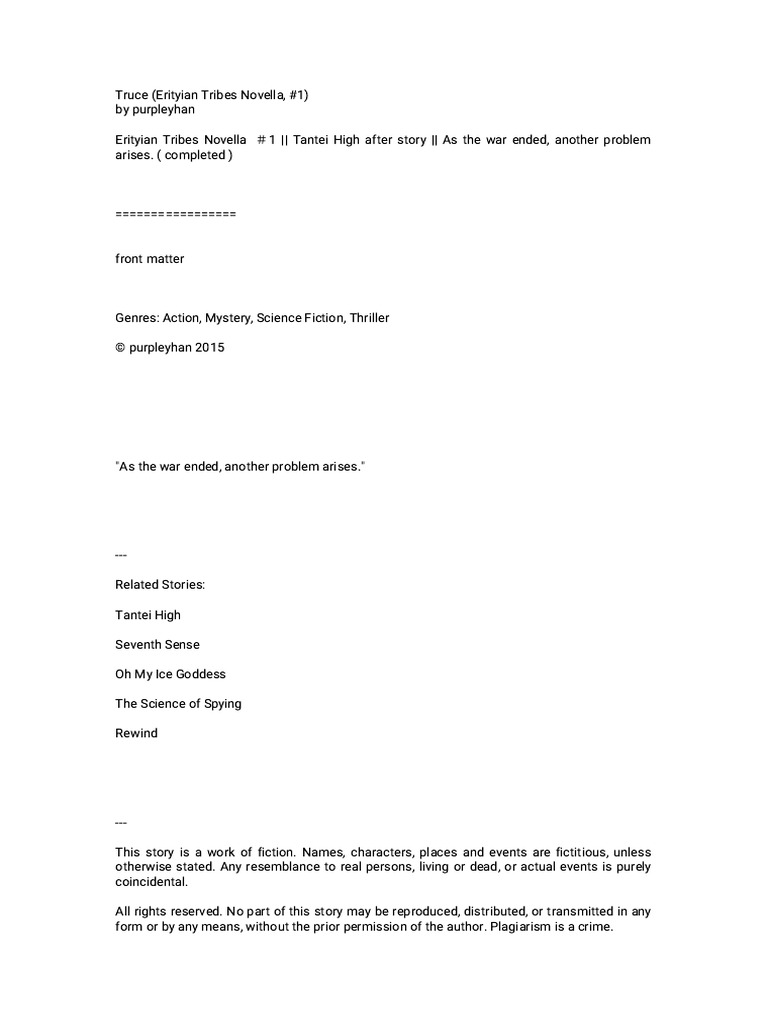 Truce (Erityian Tribes Novella, #1)
by purpleyhan

Erityian Tribes Novella # 1 || Tantei High after story || As the war ended, another problem arises. ( completed )

=================

front matter

Genres: Action, Mystery, Science Fiction, Thriller

© purpleyhan 2015

"As the war ended, another problem arises."

---

Related Stories:

Tantei High

Seventh Sense

Oh My Ice Goddess

The Science of Spying

Rewind

---

This story is a work of fiction. Names, characters, places and events are fictitious, unless otherwise stated. Any resemblance to real persons, living or dead, or actual events is purely coincidental.

All rights reserved. No part of this story may be reproduced, distributed, or transmitted in any form or by any means, without the prior permission of the author. Plagiarism is a crime.